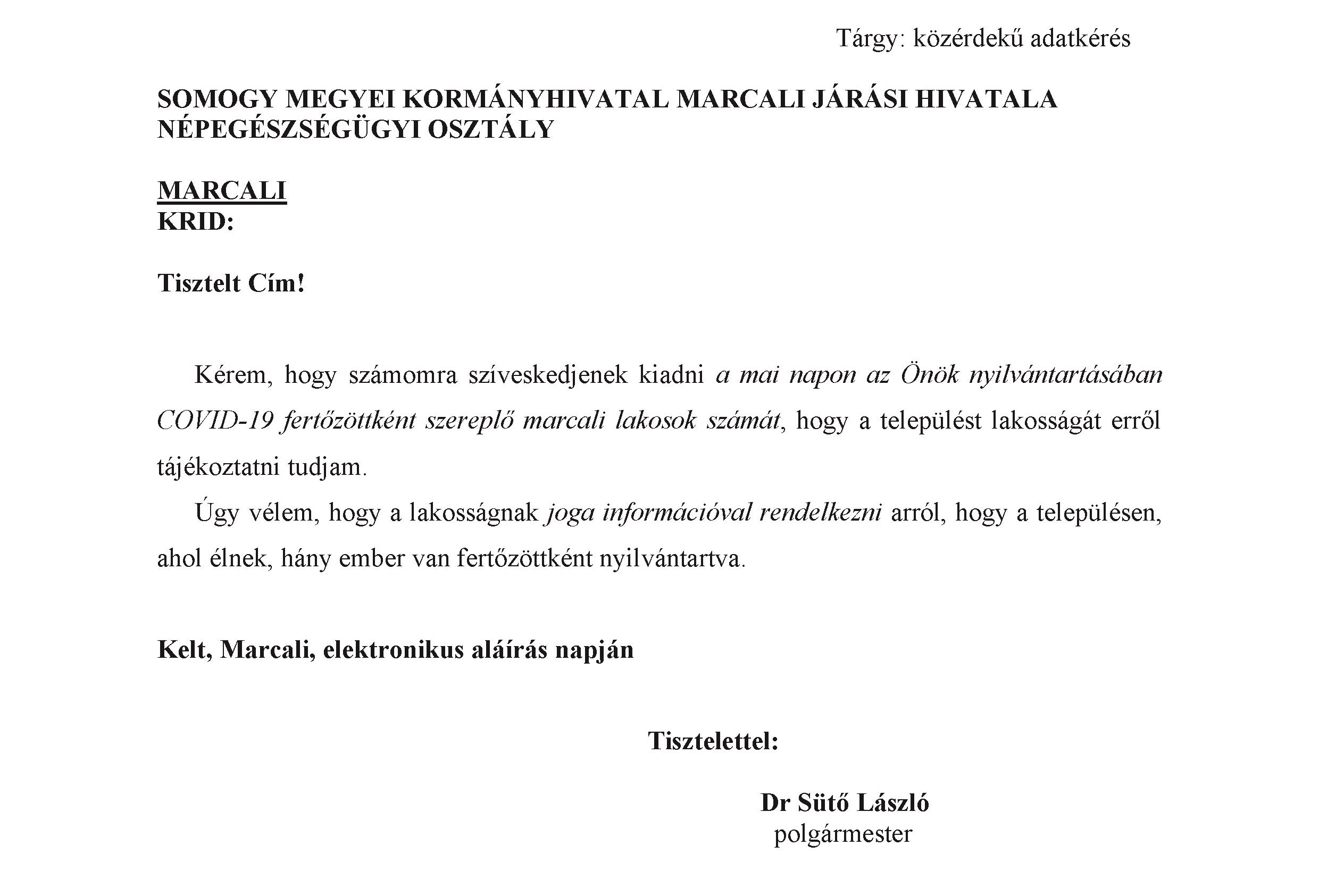 Tárgy: közérdekű adatkérés

SOMOGY MEGYEI KORMÁNYHIVATAL MARCALI JÁRÁSI HIVATALA NÉPEGÉSZSÉGÜGYI OSZTÁLY

MARCALI
KRID:

Tisztelt Cím!

Kérem, hogy számomra szíveskedjenek kiadni a mai napon az Önök nyilvántartásában COVID-19 fertőzöttként szereplő marcali lakosok számát, hogy a települést lakosságát erről tájékoztatni tudjam.

Úgy vélem, hogy a lakosságnak joga információval rendelkezni arról, hogy a településen, ahol élnek, hány ember van fertőzöttként nyilvántartva.

Kelt, Marcali, elektronikus aláírás napján

Tisztelettel:

Dr Sütő László
polgármester